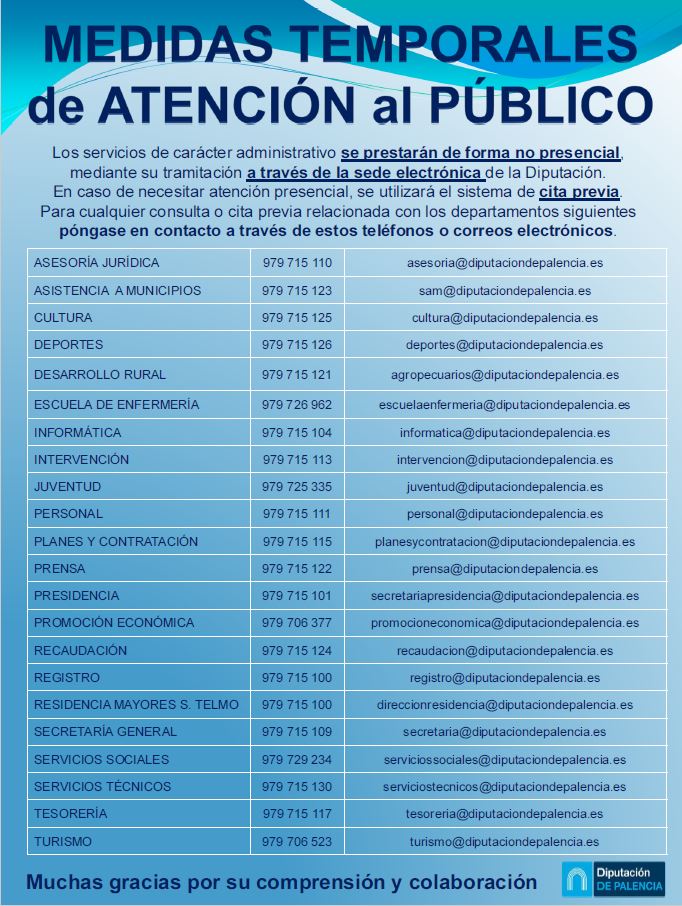 MEDIDAS TEMPORALES
de ATENCIÓN al PÚBLICO

Los servicios de carácter administrativo se prestarán de forma no presencial, mediante su tramitación a través de la sede electrónica de la Diputación.
En caso de necesitar atención presencial, se utilizará el sistema de cita previa.
Para cualquier consulta o cita previa relacionada con los departamentos siguientes póngase en contacto a través de estos teléfonos o correos electrónicos.

| | | |
|---|---|---|
| ASESORÍA JURÍDICA | 979 715 110 | asesoria@diputaciondepalencia.es |
| ASISTENCIA A MUNICIPIOS | 979 715 123 | sam@diputaciondepalencia.es |
| CULTURA | 979 715 125 | cultura@diputaciondepalencia.es |
| DEPORTES | 979 715 126 | deportes@diputaciondepalencia.es |
| DESARROLLO RURAL | 979 715 121 | agropecuarios@diputaciondepalencia.es |
| ESCUELA DE ENFERMERÍA | 979 726 962 | escuelaenfermeria@diputaciondepalencia.es |
| INFORMÁTICA | 979 715 104 | informatica@diputaciondepalencia.es |
| INTERVENCIÓN | 979 715 113 | intervencion@diputaciondepalencia.es |
| JUVENTUD | 979 725 335 | juventud@diputaciondepalencia.es |
| PERSONAL | 979 715 111 | personal@diputaciondepalencia.es |
| PLANES Y CONTRATACIÓN | 979 715 115 | planesycontratacion@diputaciondepalencia.es |
| PRENSA | 979 715 122 | prensa@diputaciondepalencia.es |
| PRESIDENCIA | 979 715 101 | secretariapresidencia@diputaciondepalencia.es |
| PROMOCIÓN ECONÓMICA | 979 706 377 | promocioneconomica@diputaciondepalencia.es |
| RECAUDACIÓN | 979 715 124 | recaudacion@diputaciondepalencia.es |
| REGISTRO | 979 715 100 | registro@diputaciondepalencia.es |
| RESIDENCIA MAYORES S. TELMO | 979 715 100 | direccionresidencia@diputaciondepalencia.es |
| SECRETARÍA GENERAL | 979 715 109 | secretaria@diputaciondepalencia.es |
| SERVICIOS SOCIALES | 979 729 234 | serviciossociales@diputaciondepalencia.es |
| SERVICIOS TÉCNICOS | 979 715 130 | serviciostecnicos@diputaciondepalencia.es |
| TESORERÍA | 979 715 117 | tesoreria@diputaciondepalencia.es |
| TURISMO | 979 706 523 | turismo@diputaciondepalencia.es |

Muchas gracias por su comprensión y colaboración

Diputación DE PALENCIA